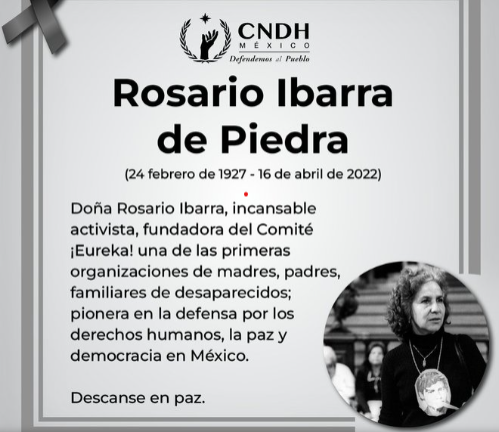 CNDH
MÉXICO
Defendemos al Pueblo

Rosario Ibarra de Piedra

(24 febrero de 1927 - 16 de abril de 2022)

Doña Rosario Ibarra, incansable activista, fundadora del Comité ¡Eureka! una de las primeras organizaciones de madres, padres, familiares de desaparecidos; pionera en la defensa por los derechos humanos, la paz y democracia en México.

Descanse en paz.